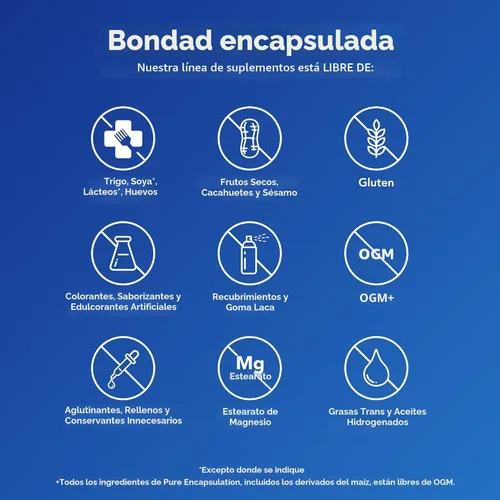 Bondad encapsulada
Nuestra línea de suplementos está LIBRE DE:

Trigo, Soya*, Lácteos*, Huevos

Frutos Secos, Cacahuetes y Sésamo

Gluten

Colorantes, Saborizantes y Edulcorantes Artificiales

Recubrimientos y Goma Laca

OGM

OGM+

Aglutinantes, Rellenos y Conservantes Innecesarios

Mg
Estearato

Estearato de Magnesio

Grasas Trans y Aceites Hidrogenados

*Excepto donde se indique
+Todos los ingredientes de Pure Encapsulation, incluidos los derivados del maíz, están libres de OGM.